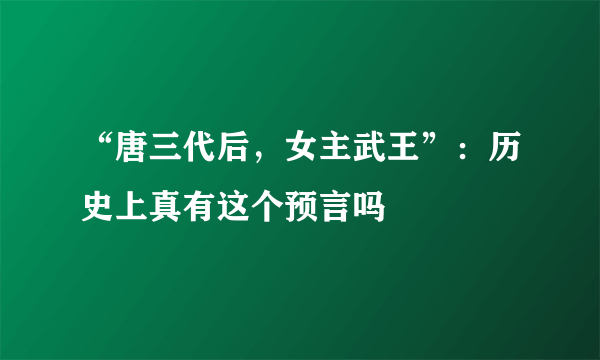 “唐三代后，女主武王”：历史上真有这个预言吗